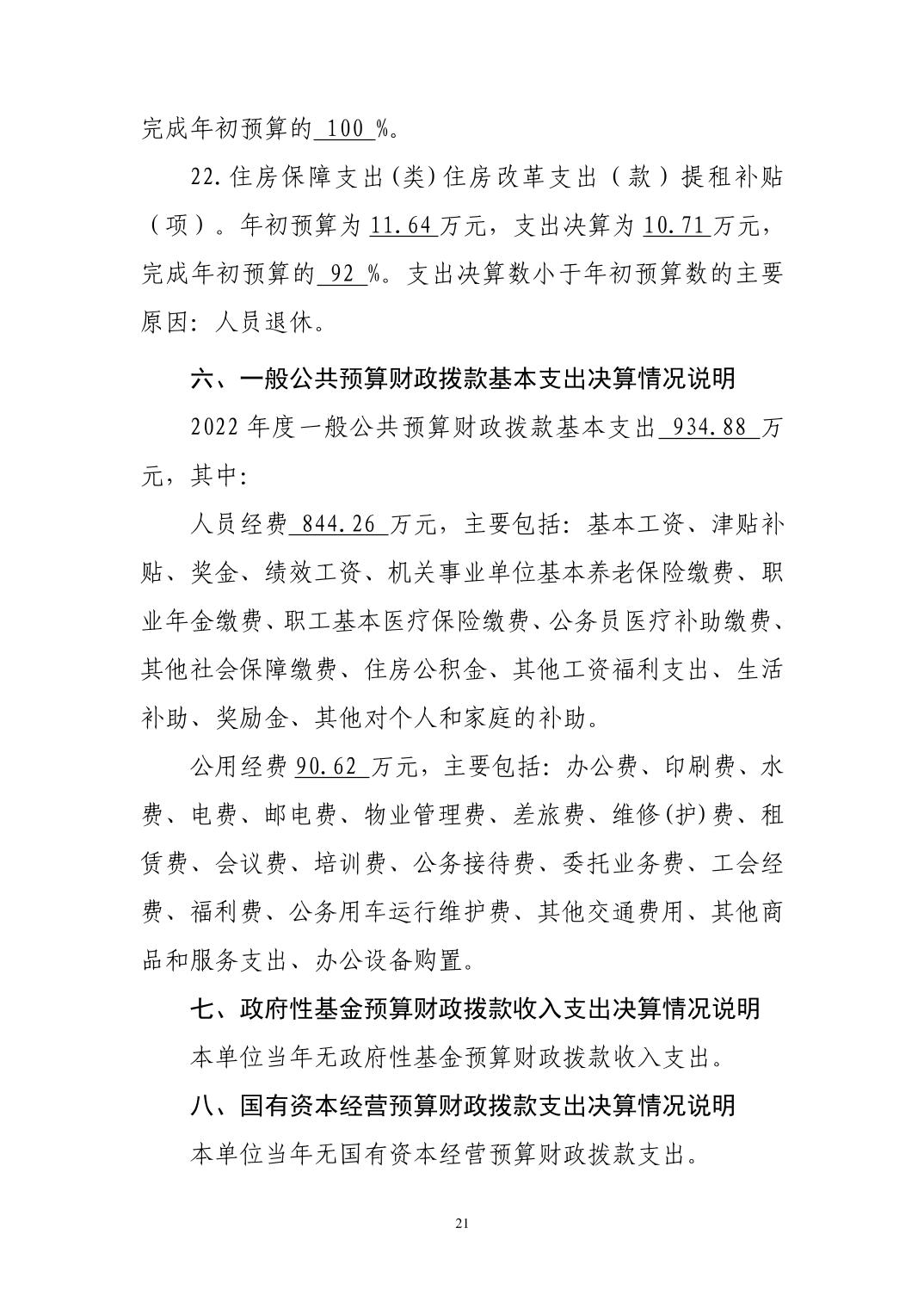 完成年初预算的 100 %。

22.住房保障支出(类)住房改革支出（款）提租补贴（项）。年初预算为 11.64 万元，支出决算为 10.71 万元，完成年初预算的 92 %。支出决算数小于年初预算数的主要原因：人员退休。

六、一般公共预算财政拨款基本支出决算情况说明

2022 年度一般公共预算财政拨款基本支出 934.88 万元，其中：

人员经费 844.26 万元，主要包括：基本工资、津贴补贴、奖金、绩效工资、机关事业单位基本养老保险缴费、职业年金缴费、职工基本医疗保险缴费、公务员医疗补助缴费、其他社会保障缴费、住房公积金、其他工资福利支出、生活补助、奖励金、其他对个人和家庭的补助。

公用经费 90.62 万元，主要包括：办公费、印刷费、水费、电费、邮电费、物业管理费、差旅费、维修(护)费、租赁费、会议费、培训费、公务接待费、委托业务费、工会经费、福利费、公务用车运行维护费、其他交通费用、其他商品和服务支出、办公设备购置。

七、政府性基金预算财政拨款收入支出决算情况说明

本单位当年无政府性基金预算财政拨款收入支出。

八、国有资本经营预算财政拨款支出决算情况说明

本单位当年无国有资本经营预算财政拨款支出。

21